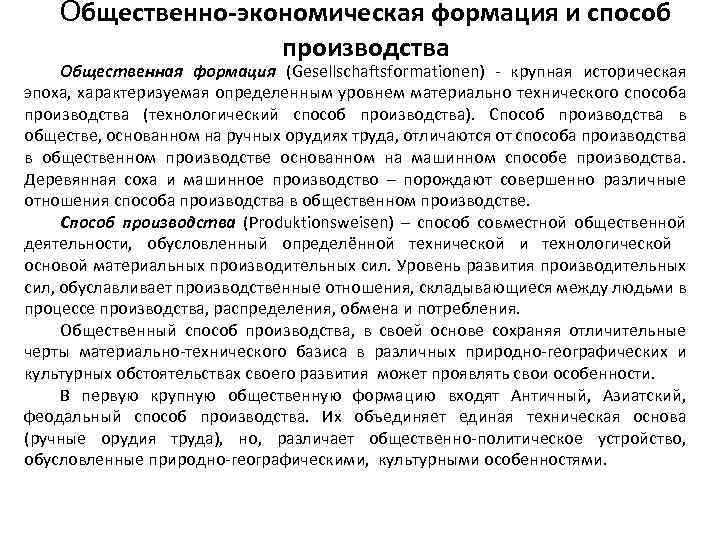 Общественно-экономическая формация и способ производства

Общественная формация (Gesellschaftsformationen) - крупная историческая эпоха, характеризуемая определенным уровнем материально технического способа производства (технологический способ производства). Способ производства в обществе, основанном на ручных орудиях труда, отличаются от способа производства в общественном производстве основанном на машинном способе производства. Деревянная соха и машинное производство – порождают совершенно различные отношения способа производства в общественном производстве.

Способ производства (Produktionsweisen) – способ совместной общественной деятельности, обусловленный определённой технической и технологической основой материальных производительных сил. Уровень развития производительных сил, обуславливает производственные отношения, складывающиеся между людьми в процессе производства, распределения, обмена и потребления.

Общественный способ производства, в своей основе сохраняя отличительные черты материально-технического базиса в различных природно-географических и культурных обстоятельствах своего развития может проявлять свои особенности.

В первую крупную общественную формацию входят Античный, Азиатский, феодальный способ производства. Их объединяет единая техническая основа (ручные орудия труда), но, различает общественно-политическое устройство, обусловленные природно-географическими, культурными особенностями.